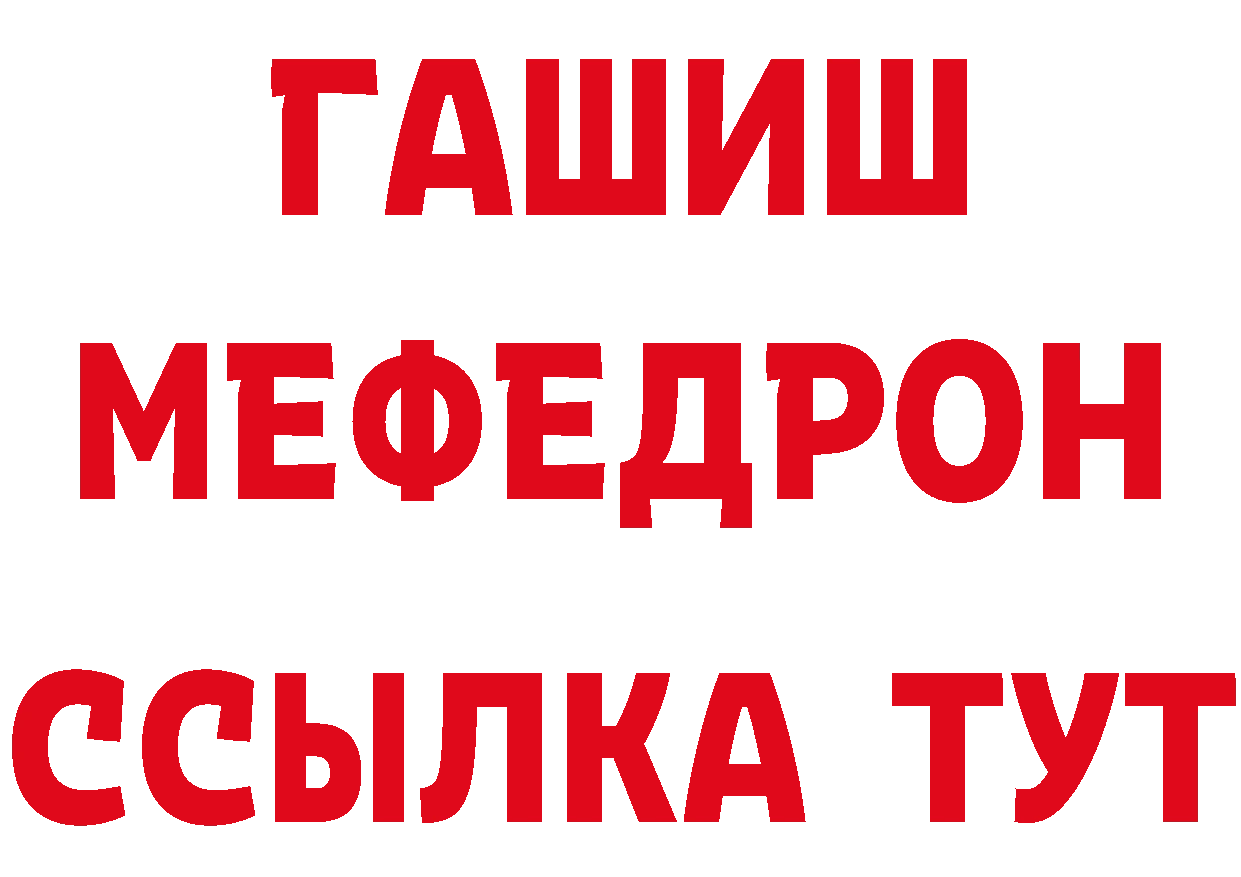 ГАШИШ
МЕФЕДРОН
ССЫЛКА ТУТ